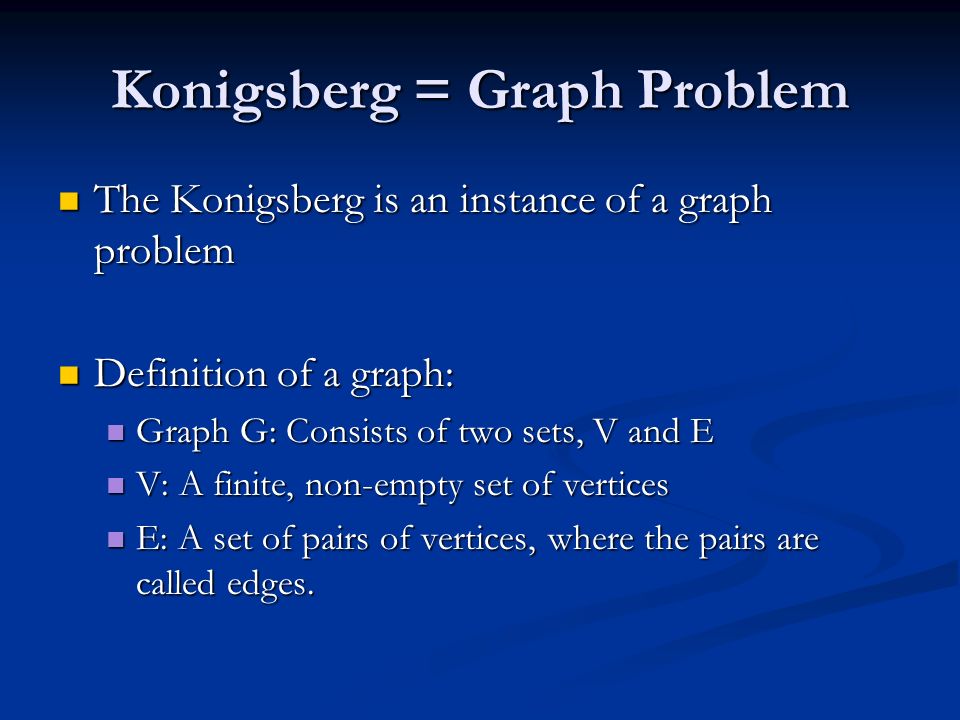 Konigsberg = Graph Problem

The Konigsberg is an instance of a graph problem

Definition of a graph:

Graph G: Consists of two sets, V and E

V: A finite, non-empty set of vertices

E: A set of pairs of vertices, where the pairs are called edges.